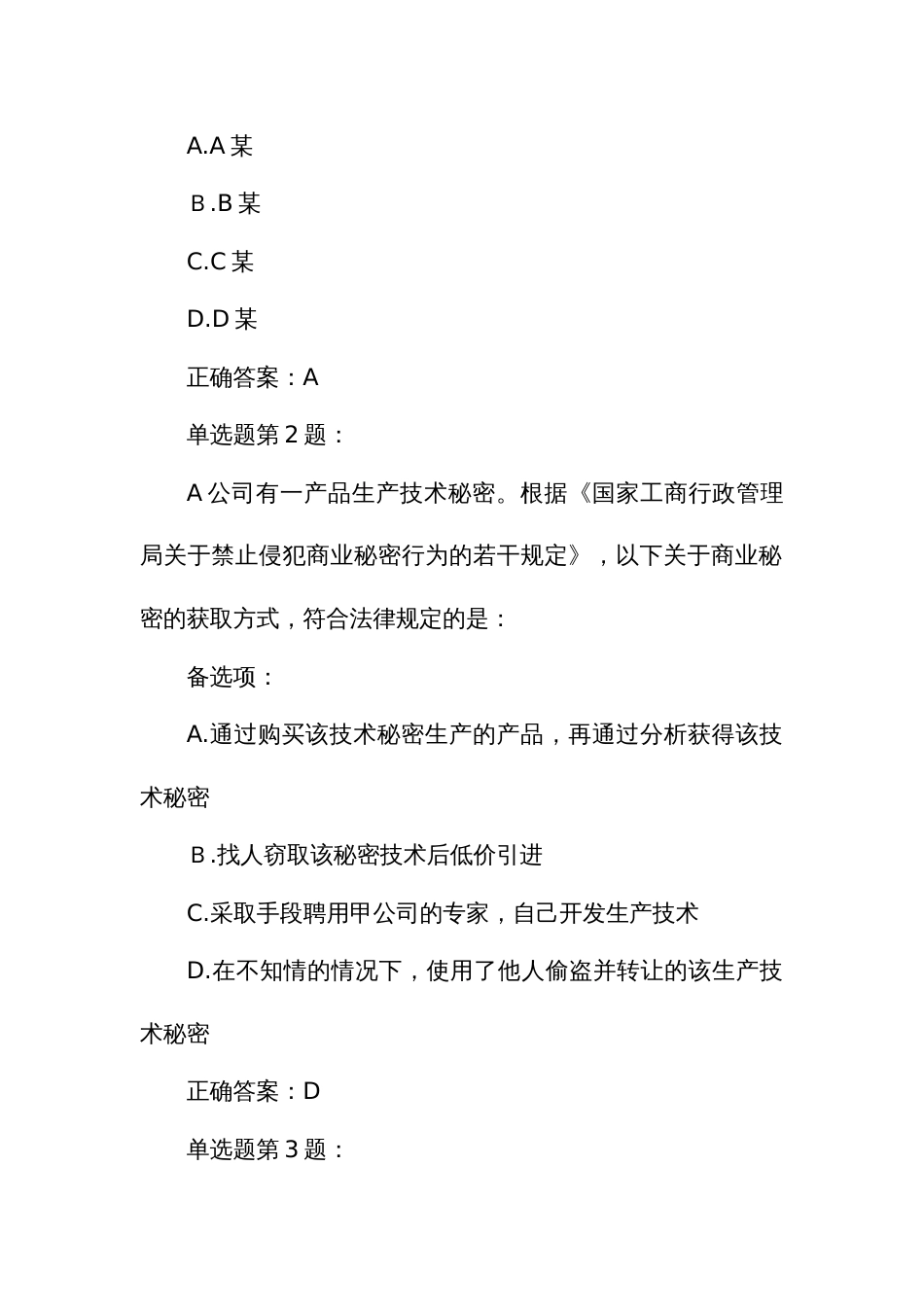 A.A 某

B.B 某

C.C 某

D.D 某

正确答案：A

单选题第 2 题：

A 公司有一产品生产技术秘密。根据《国家工商行政管理局关于禁止侵犯商业秘密行为的若干规定》，以下关于商业秘密的获取方式，符合法律规定的是：

备选项：

A.通过购买该技术秘密生产的产品，再通过分析获得该技术秘密

B.找人窃取该秘密技术后低价引进

C.采取手段聘用甲公司的专家，自己开发生产技术

D.在不知情的情况下，使用了他人偷盗并转让的该生产技术秘密

正确答案：D

单选题第 3 题：